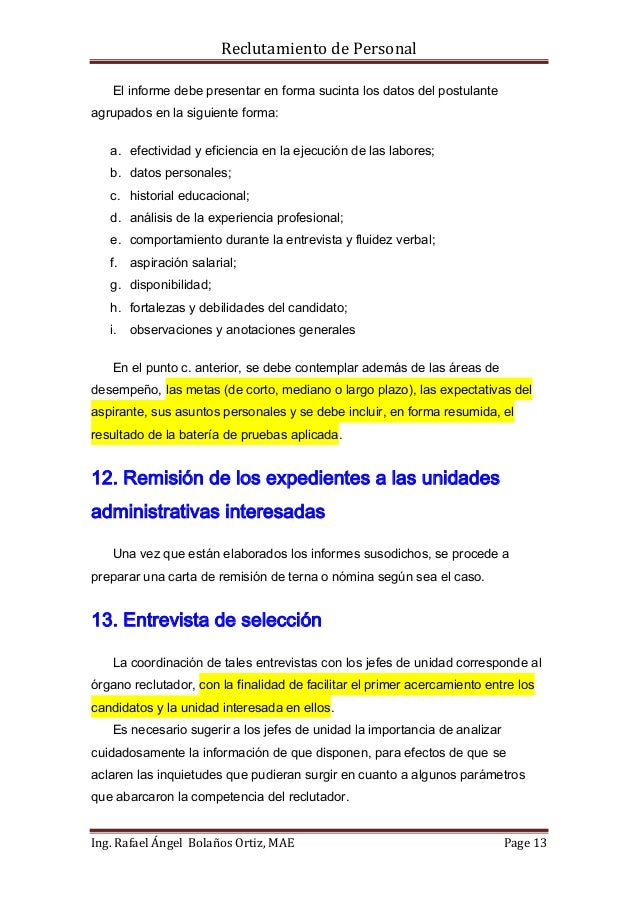 Reclutamiento de Personal

El informe debe presentar en forma sucinta los datos del postulante agrupados en la siguiente forma:

a. efectividad y eficiencia en la ejecución de las labores;
b. datos personales;
c. historial educacional;
d. análisis de la experiencia profesional;
e. comportamiento durante la entrevista y fluidez verbal;
f. aspiración salarial;
g. disponibilidad;
h. fortalezas y debilidades del candidato;
i. observaciones y anotaciones generales

En el punto c. anterior, se debe contemplar además de las áreas de desempeño, las metas (de corto, mediano o largo plazo), las expectativas del aspirante, sus asuntos personales y se debe incluir, en forma resumida, el resultado de la batería de pruebas aplicada.

12. Remisión de los expedientes a las unidades administrativas interesadas

Una vez que están elaborados los informes susodichos, se procede a preparar una carta de remisión de terna o nómina según sea el caso.

13. Entrevista de selección

La coordinación de tales entrevistas con los jefes de unidad corresponde al órgano reclutador, con la finalidad de facilitar el primer acercamiento entre los candidatos y la unidad interesada en ellos.

Es necesario sugerir a los jefes de unidad la importancia de analizar cuidadosamente la información de que disponen, para efectos de que se aclaren las inquietudes que pudieran surgir en cuanto a algunos parámetros que abarcaron la competencia del reclutador.

Ing. Rafael Ángel Bolaños Ortiz, MAE Page 13